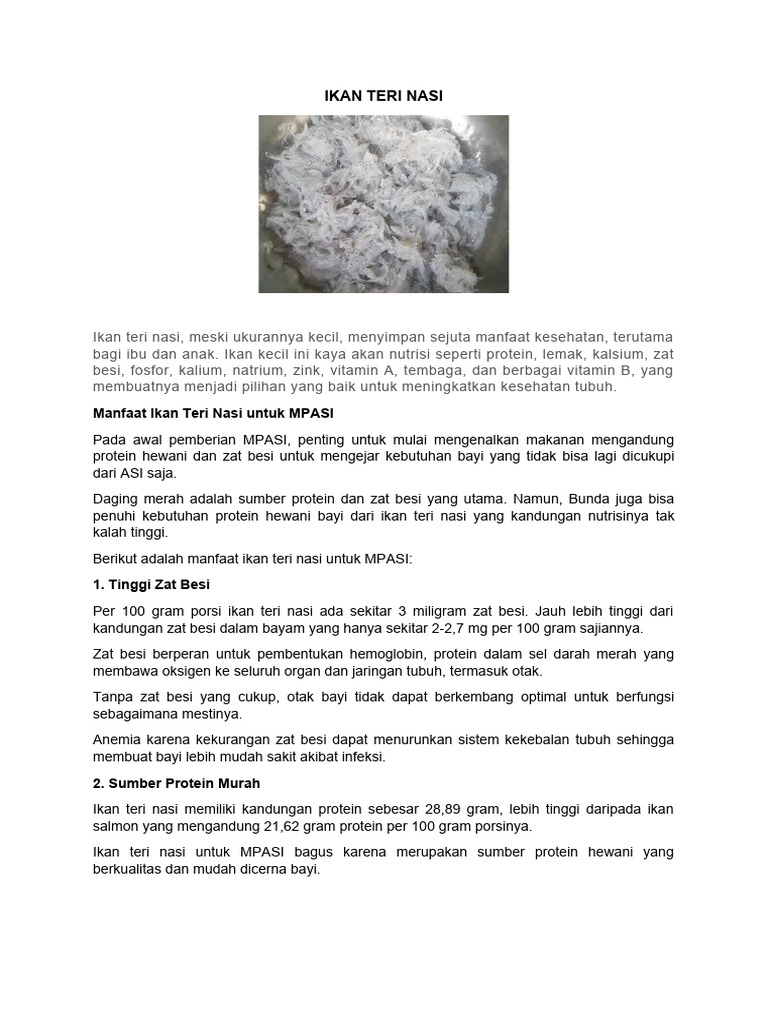 IKAN TERI NASI

Ikan teri nasi, meski ukurannya kecil, menyimpan sejuta manfaat kesehatan, terutama bagi ibu dan anak. Ikan kecil ini kaya akan nutrisi seperti protein, lemak, kalsium, zat besi, fosfor, kalium, natrium, zink, vitamin A, tembaga, dan berbagai vitamin B, yang membuatnya menjadi pilihan yang baik untuk meningkatkan kesehatan tubuh.

Manfaat Ikan Teri Nasi untuk MPASI

Pada awal pemberian MPASI, penting untuk mulai mengenalkan makanan mengandung protein hewani dan zat besi untuk mengejar kebutuhan bayi yang tidak bisa lagi dicukupi dari ASI saja.

Daging merah adalah sumber protein dan zat besi yang utama. Namun, Bunda juga bisa penuhi kebutuhan protein hewani bayi dari ikan teri nasi yang kandungan nutrisinya tak kalah tinggi.

Berikut adalah manfaat ikan teri nasi untuk MPASI:

1. Tinggi Zat Besi

Per 100 gram porsi ikan teri nasi ada sekitar 3 miligram zat besi. Jauh lebih tinggi dari kandungan zat besi dalam bayam yang hanya sekitar 2-2,7 mg per 100 gram sajiannya.

Zat besi berperan untuk pembentukan hemoglobin, protein dalam sel darah merah yang membawa oksigen ke seluruh organ dan jaringan tubuh, termasuk otak.

Tanpa zat besi yang cukup, otak bayi tidak dapat berkembang optimal untuk berfungsi sebagaimana mestinya.

Anemia karena kekurangan zat besi dapat menurunkan sistem kekebalan tubuh sehingga membuat bayi lebih mudah sakit akibat infeksi.

2. Sumber Protein Murah

Ikan teri nasi memiliki kandungan protein sebesar 28,89 gram, lebih tinggi daripada ikan salmon yang mengandung 21,62 gram protein per 100 gram porsinya.

Ikan teri nasi untuk MPASI bagus karena merupakan sumber protein hewani yang berkualitas dan mudah dicerna bayi.